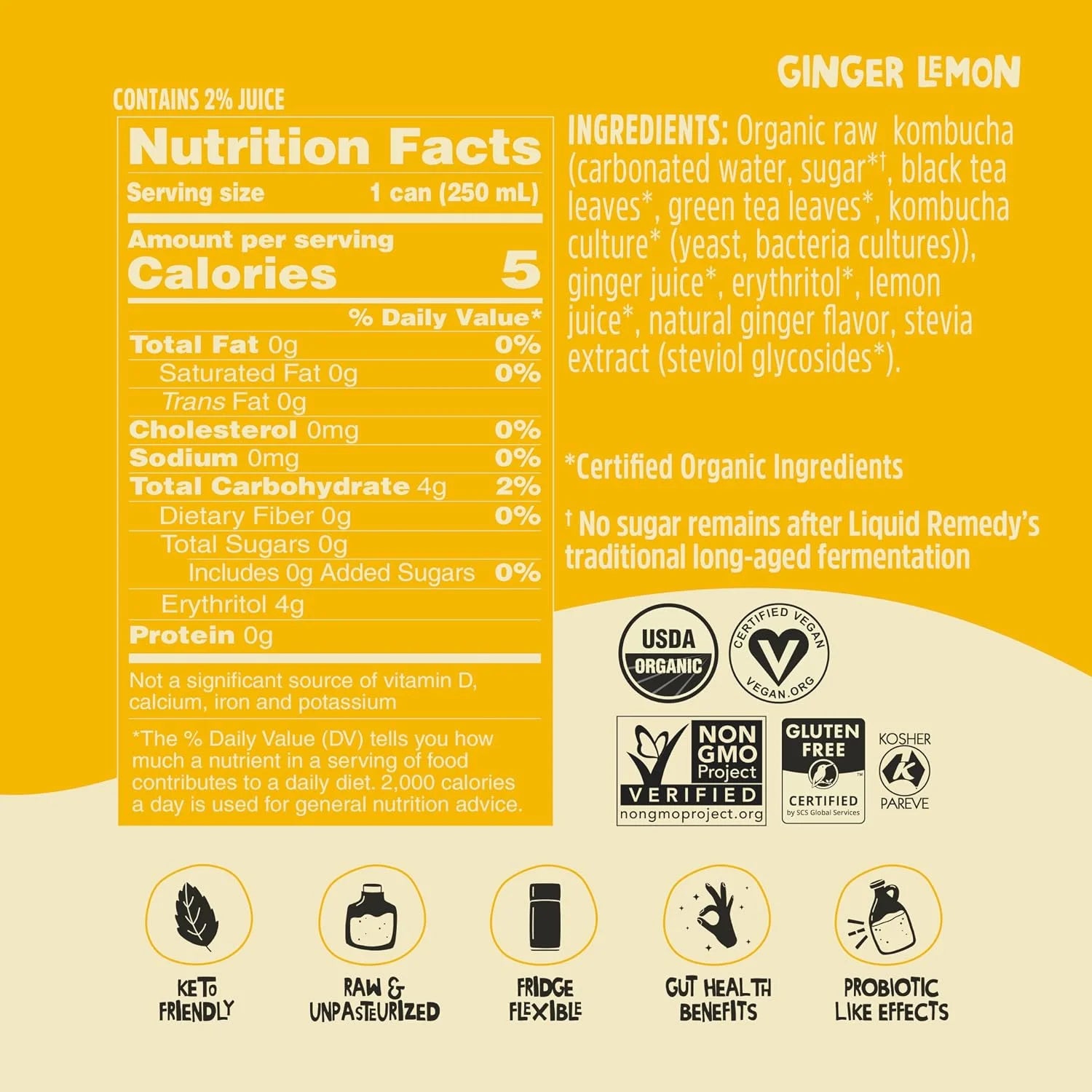 GINGER LEMON

CONTAINS 2% JUICE

Nutrition Facts
Serving size 1 can (250 mL)

Amount per serving
Calories 5

% Daily Value*
Total Fat 0g 0%
Saturated Fat 0g 0%
Trans Fat 0g
Cholesterol 0mg 0%
Sodium 0mg 0%
Total Carbohydrate 4g 2%
Dietary Fiber 0g 0%
Total Sugars 0g
Includes 0g Added Sugars 0%
Erythritol 4g
Protein 0g

Not a significant source of vitamin D, calcium, iron and potassium

*The % Daily Value (DV) tells you how much a nutrient in a serving of food contributes to a daily diet. 2,000 calories a day is used for general nutrition advice.

INGREDIENTS: Organic raw kombucha (carbonated water, sugar*†, black tea leaves*, green tea leaves*, kombucha culture* (yeast, bacteria cultures)), ginger juice*, erythritol*, lemon juice*, natural ginger flavor, stevia extract (steviol glycosides*).

*Certified Organic Ingredients

† No sugar remains after Liquid Remedy's traditional long-aged fermentation

USDA ORGANIC

CERTIFIED VEGAN VEGAN.ORG

NON GMO Project VERIFIED nongmoproject.org

GLUTEN FREE CERTIFIED by SCS Global Services

KOSHER K PAREVE

KETO FRIENDLY

RAW & UNPASTEURIZED

FRIDGE FLEXIBLE

GUT HEALTH BENEFITS

PROBIOTIC LIKE EFFECTS